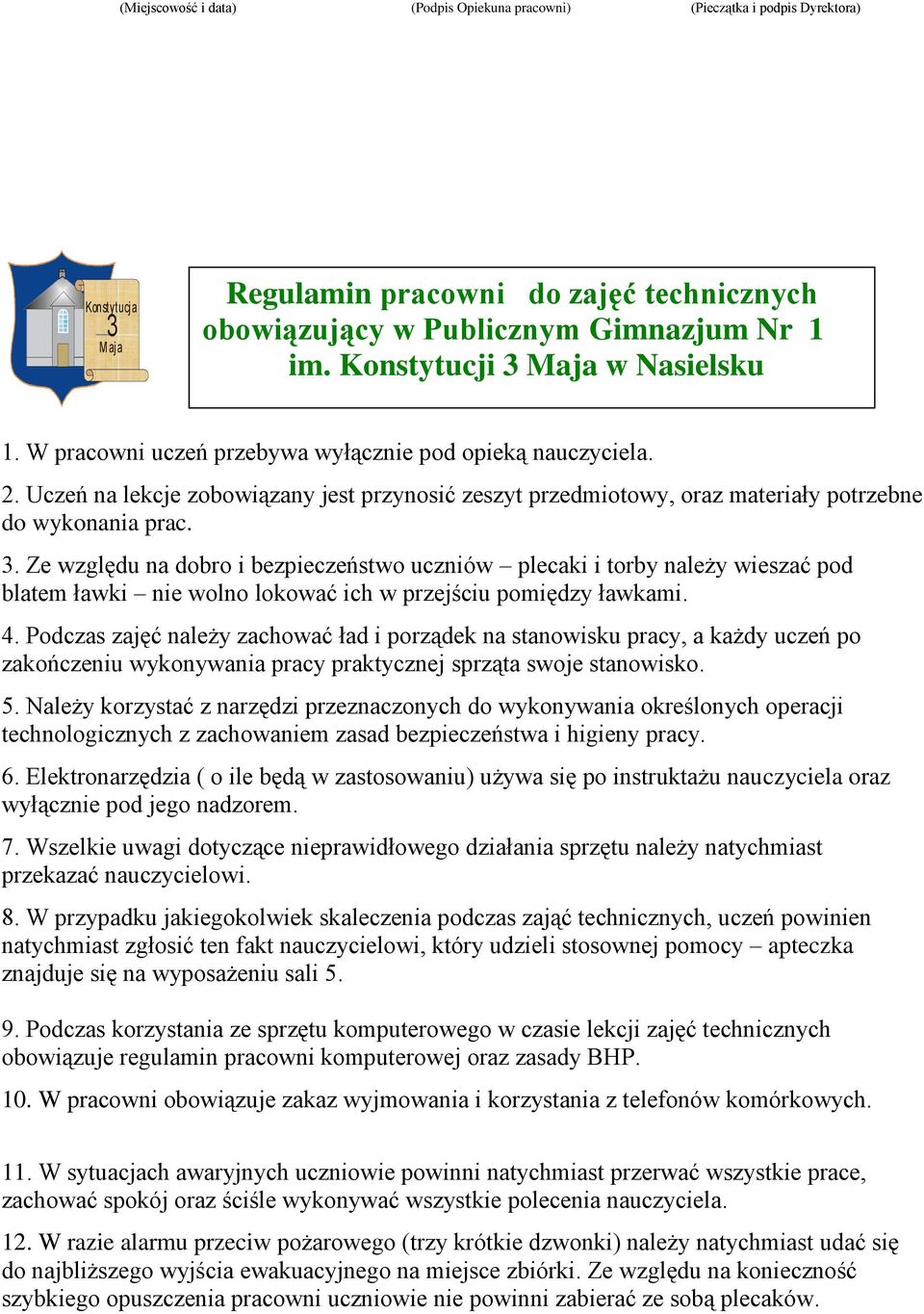 (Miejscowość i data) (Podpis Opiekuna pracowni) (Pieczątka i podpis Dyrektora)

Konstytucja 3 Maja

Regulamin pracowni do zajęć technicznych obowiązujący w Publicznym Gimnazjum Nr 1 im. Konstytucji 3 Maja w Nasielsku

1. W pracowni uczeń przebywa wyłącznie pod opieką nauczyciela.

2. Uczeń na lekcje zobowiązany jest przynosić zeszyt przedmiotowy, oraz materiały potrzebne do wykonania prac.

3. Ze względu na dobro i bezpieczeństwo uczniów – plecaki i torby należy wieszać pod blatem ławki – nie wolno lokować ich w przejściu pomiędzy ławkami.

4. Podczas zajęć należy zachować ład i porządek na stanowisku pracy, a każdy uczeń po zakończeniu wykonywania pracy praktycznej sprząta swoje stanowisko.

5. Należy korzystać z narzędzi przeznaczonych do wykonywania określonych operacji technologicznych z zachowaniem zasad bezpieczeństwa i higieny pracy.

6. Elektronarzędzia ( o ile będą w zastosowaniu) używa się po instruktażu nauczyciela oraz wyłącznie pod jego nadzorem.

7. Wszelkie uwagi dotyczące nieprawidłowego działania sprzętu należy natychmiast przekazać nauczycielowi.

8. W przypadku jakiegokolwiek skaleczenia podczas zająć technicznych, uczeń powinien natychmiast zgłosić ten fakt nauczycielowi, który udzieli stosownej pomocy – apteczka znajduje się na wyposażeniu sali 5.

9. Podczas korzystania ze sprzętu komputerowego w czasie lekcji zajęć technicznych obowiązuje regulamin pracowni komputerowej oraz zasady BHP.

10. W pracowni obowiązuje zakaz wyjmowania i korzystania z telefonów komórkowych.

11. W sytuacjach awaryjnych uczniowie powinni natychmiast przerwać wszystkie prace, zachować spokój oraz ściśle wykonywać wszystkie polecenia nauczyciela.

12. W razie alarmu przeciw pożarowego (trzy krótkie dzwonki) należy natychmiast udać się do najbliższego wyjścia ewakuacyjnego na miejsce zbiórki. Ze względu na konieczność szybkiego opuszczenia pracowni uczniowie nie powinni zabierać ze sobą plecaków.